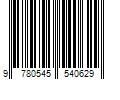 9 780545 540629